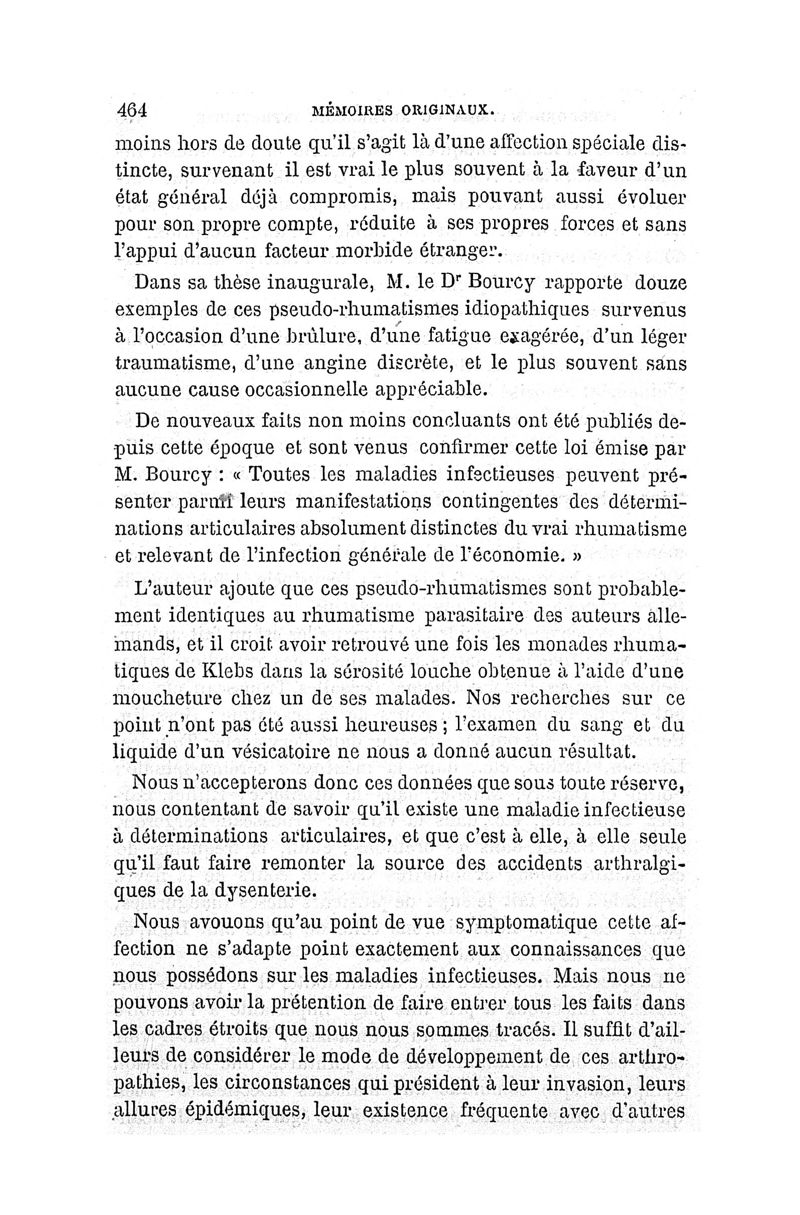 464 MÉMOIRES ORIGINAUX.

moins hors de doute qu'il s'agit là d'une affection spéciale distincte, survenant il est vrai le plus souvent à la faveur d'un état général déjà compromis, mais pouvant aussi évoluer pour son propre compte, réduite à ses propres forces et sans l'appui d'aucun facteur morbide étranger.

Dans sa thèse inaugurale, M. le Dr Bourcy rapporte douze exemples de ces pseudo-rhumatismes idiopathiques survenus à l'occasion d'une brûlure, d'une fatigue exagérée, d'un léger traumatisme, d'une angine discrète, et le plus souvent sans aucune cause occasionnelle appréciable.

De nouveaux faits non moins concluants ont été publiés depuis cette époque et sont venus confirmer cette loi émise par M. Bourcy : « Toutes les maladies infectieuses peuvent présenter parmi leurs manifestations contingentes des déterminations articulaires absolument distinctes du vrai rhumatisme et relevant de l'infection générale de l'économie. »

L'auteur ajoute que ces pseudo-rhumatismes sont probablement identiques au rhumatisme parasitaire des auteurs allemands, et il croit avoir retrouvé une fois les monades rhumatiques de Klebs dans la sérosité louche obtenue à l'aide d'une moucheture chez un de ses malades. Nos recherches sur ce point n'ont pas été aussi heureuses ; l'examen du sang et du liquide d'un vésicatoire ne nous a donné aucun résultat.

Nous n'accepterons donc ces données que sous toute réserve, nous contentant de savoir qu'il existe une maladie infectieuse à déterminations articulaires, et que c'est à elle, à elle seule qu'il faut faire remonter la source des accidents arthralgiques de la dysenterie.

Nous avouons qu'au point de vue symptomatique cette affection ne s'adapte point exactement aux connaissances que nous possédons sur les maladies infectieuses. Mais nous ne pouvons avoir la prétention de faire entrer tous les faits dans les cadres étroits que nous nous sommes tracés. Il suffit d'ailleurs de considérer le mode de développement de ces arthropathies, les circonstances qui président à leur invasion, leurs allures épidémiques, leur existence fréquente avec d'autres